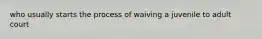 who usually starts the process of waiving a juvenile to adult court